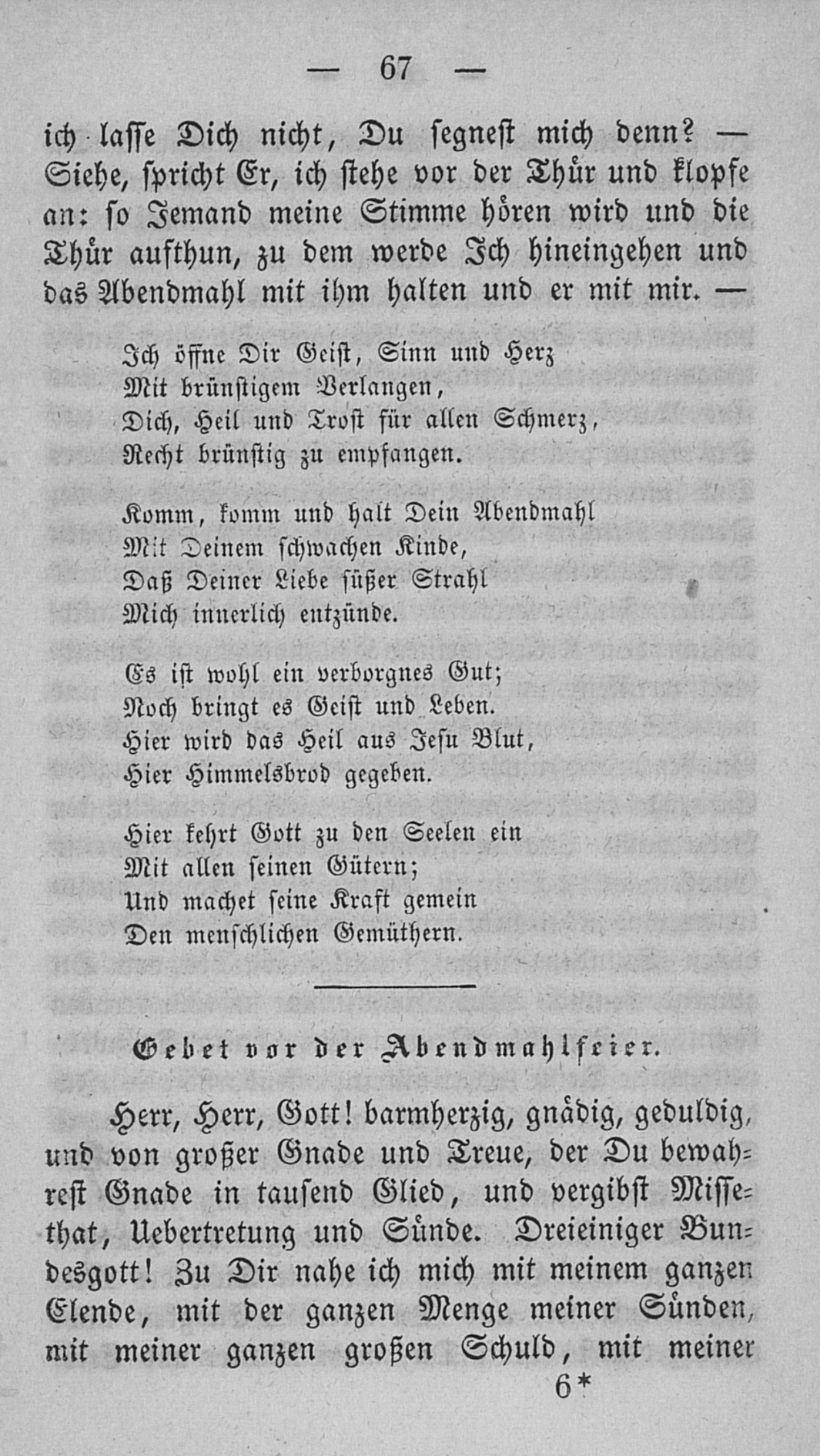 — 67 —

ich lasse Dich nicht, Du segnest mich denn? — Siehe, spricht Er, ich stehe vor der Thür und klopfe an: so Jemand meine Stimme hören wird und die Thür aufthun, zu dem werde Ich hineingehen und das Abendmahl mit ihm halten und er mit mir. —

Ich öffne Dir Geist, Sinn und Herz
Mit brünstigem Verlangen,
Dich, Heil und Trost für allen Schmerz,
Recht brünstig zu empfangen.

Komm, komm und halt Dein Abendmahl
Mit Deinem schwachen Kinde,
Daß Deiner Liebe süßer Strahl
Mich innerlich entzünde.

Es ist wohl ein verborgnes Gut;
Noch bringt es Geist und Leben.
Hier wird das Heil aus Jesu Blut,
Hier Himmelsbrod gegeben.

Hier kehrt Gott zu den Seelen ein
Mit allen seinen Gütern;
Und machet seine Kraft gemein
Den menschlichen Gemüthern.

Gebet vor der Abendmahlfeier.

Herr, Herr, Gott! barmherzig, gnädig, geduldig, und von großer Gnade und Treue, der Du bewahrest Gnade in tausend Glied, und vergibst Missethat, Uebertretung und Sünde. Dreieiniger Bundesgott! Zu Dir nahe ich mich mit meinem ganzen Elende, mit der ganzen Menge meiner Sünden, mit meiner ganzen großen Schuld, mit meiner

6*